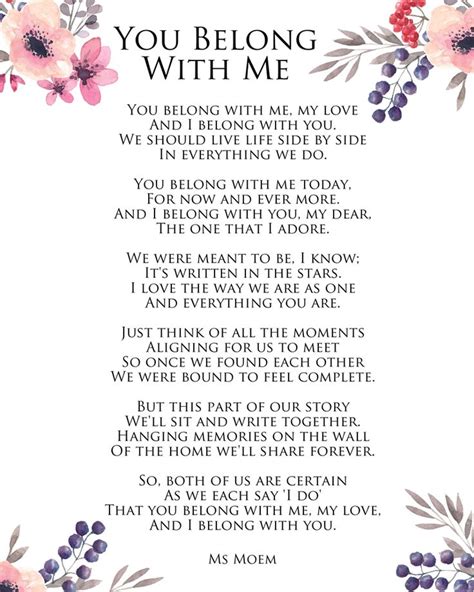 You Belong With Me

You belong with me, my love
And I belong with you.
We should live life side by side
In everything we do.

You belong with me today,
For now and ever more.
And I belong with you, my dear,
The one that I adore.

We were meant to be, I know;
It's written in the stars.
I love the way we are as one
And everything you are.

Just think of all the moments
Aligning for us to meet
So once we found each other
We were bound to feel complete.

But this part of our story
We'll sit and write together.
Hanging memories on the wall
Of the home we'll share forever.

So, both of us are certain
As we each say 'I do'
That you belong with me, my love,
And I belong with you.

Ms Moem